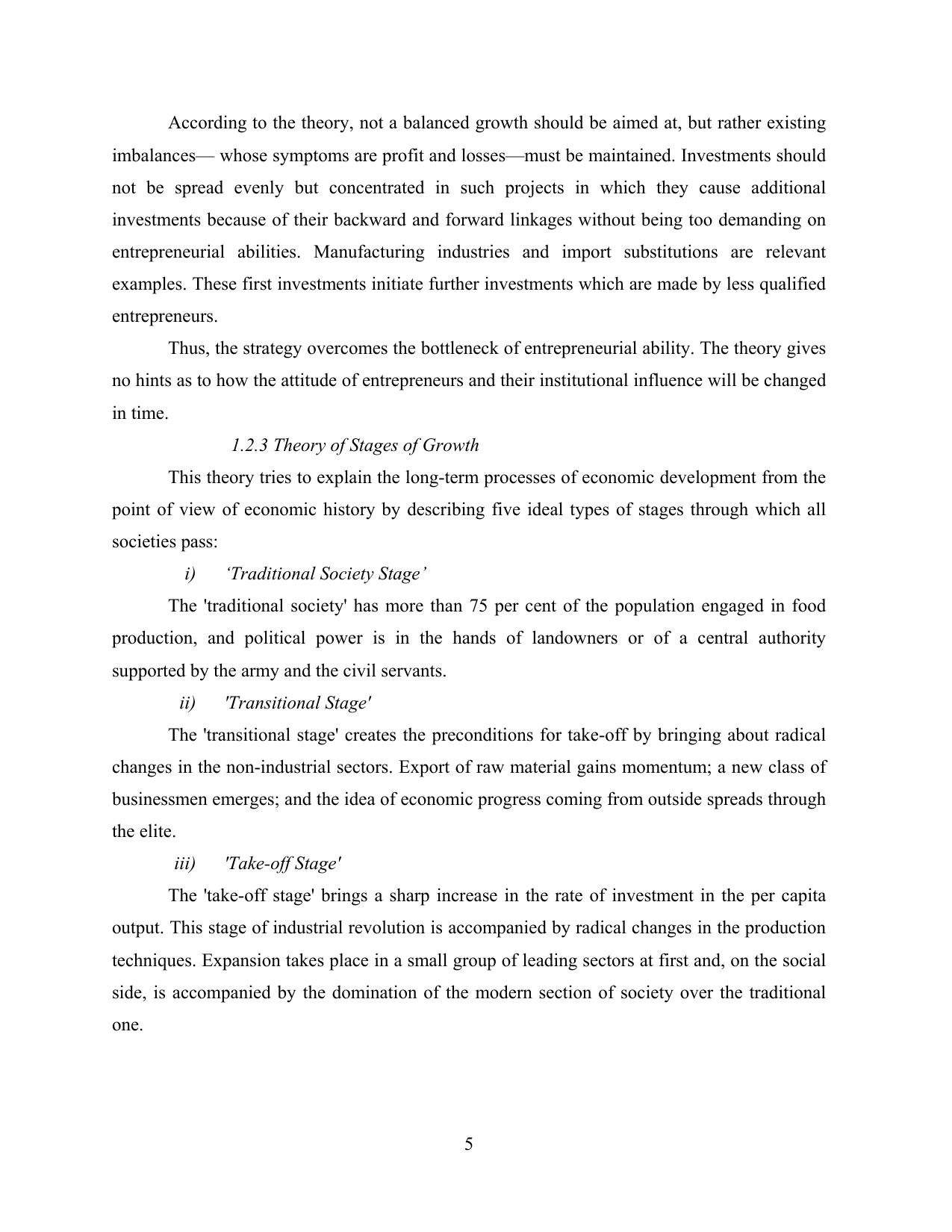 According to the theory, not a balanced growth should be aimed at, but rather existing imbalances— whose symptoms are profit and losses—must be maintained. Investments should not be spread evenly but concentrated in such projects in which they cause additional investments because of their backward and forward linkages without being too demanding on entrepreneurial abilities. Manufacturing industries and import substitutions are relevant examples. These first investments initiate further investments which are made by less qualified entrepreneurs.

Thus, the strategy overcomes the bottleneck of entrepreneurial ability. The theory gives no hints as to how the attitude of entrepreneurs and their institutional influence will be changed in time.

1.2.3 Theory of Stages of Growth

This theory tries to explain the long-term processes of economic development from the point of view of economic history by describing five ideal types of stages through which all societies pass:

i) 'Traditional Society Stage'

The 'traditional society' has more than 75 per cent of the population engaged in food production, and political power is in the hands of landowners or of a central authority supported by the army and the civil servants.

ii) 'Transitional Stage'

The 'transitional stage' creates the preconditions for take-off by bringing about radical changes in the non-industrial sectors. Export of raw material gains momentum; a new class of businessmen emerges; and the idea of economic progress coming from outside spreads through the elite.

iii) 'Take-off Stage'

The 'take-off stage' brings a sharp increase in the rate of investment in the per capita output. This stage of industrial revolution is accompanied by radical changes in the production techniques. Expansion takes place in a small group of leading sectors at first and, on the social side, is accompanied by the domination of the modern section of society over the traditional one.

5